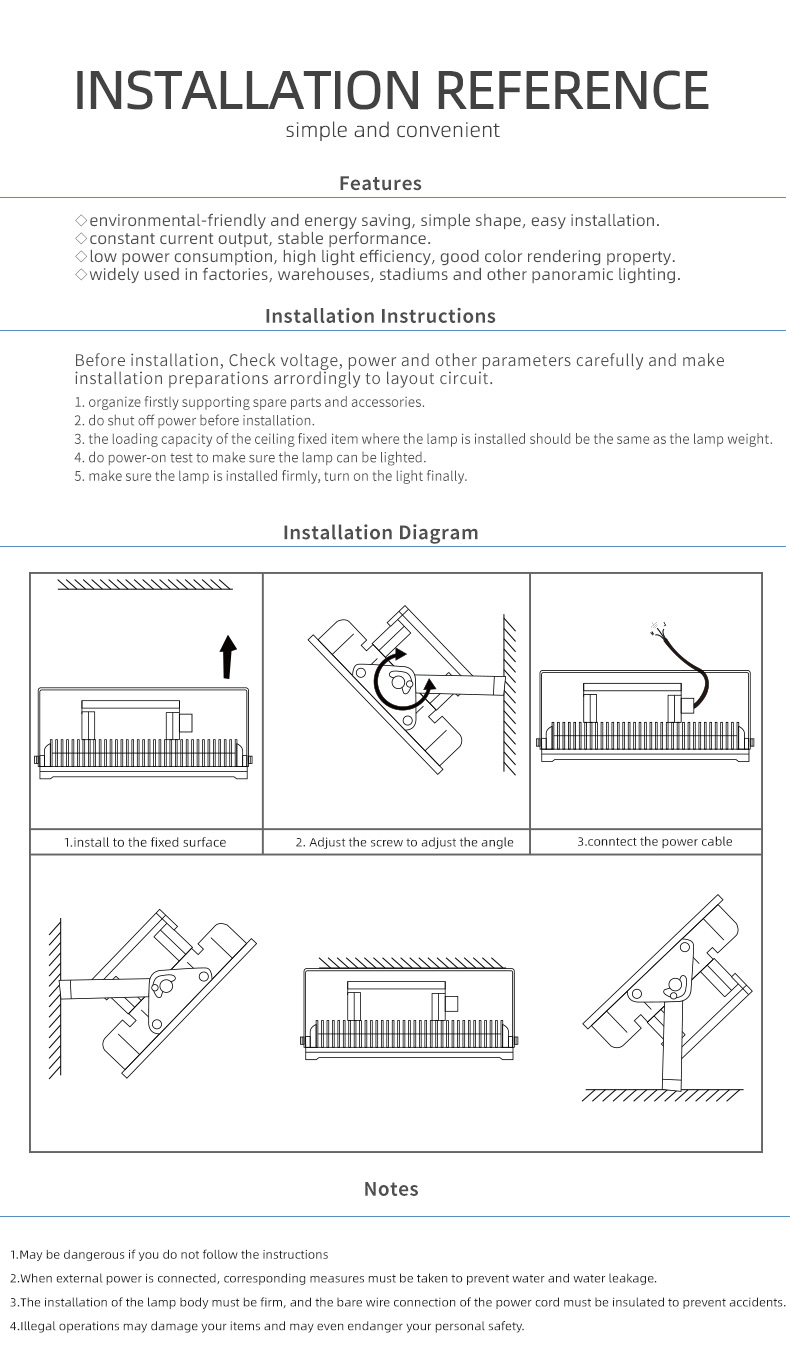 INSTALLATION REFERENCE
simple and convenient

Features

◇environmental-friendly and energy saving, simple shape, easy installation.
◇constant current output, stable performance.
◇low power consumption, high light efficiency, good color rendering property.
◇widely used in factories, warehouses, stadiums and other panoramic lighting.

Installation Instructions

Before installation, Check voltage, power and other parameters carefully and make installation preparations arrordingly to layout circuit.

1. organize firstly supporting spare parts and accessories.
2. do shut off power before installation.
3. the loading capacity of the ceiling fixed item where the lamp is installed should be the same as the lamp weight.
4. do power-on test to make sure the lamp can be lighted.
5. make sure the lamp is installed firmly, turn on the light finally.

Installation Diagram

1.install to the fixed surface
2. Adjust the screw to adjust the angle
3.conntect the power cable

Notes

1.May be dangerous if you do not follow the instructions
2.When external power is connected, corresponding measures must be taken to prevent water and water leakage.
3.The installation of the lamp body must be firm, and the bare wire connection of the power cord must be insulated to prevent accidents.
4.Illegal operations may damage your items and may even endanger your personal safety.